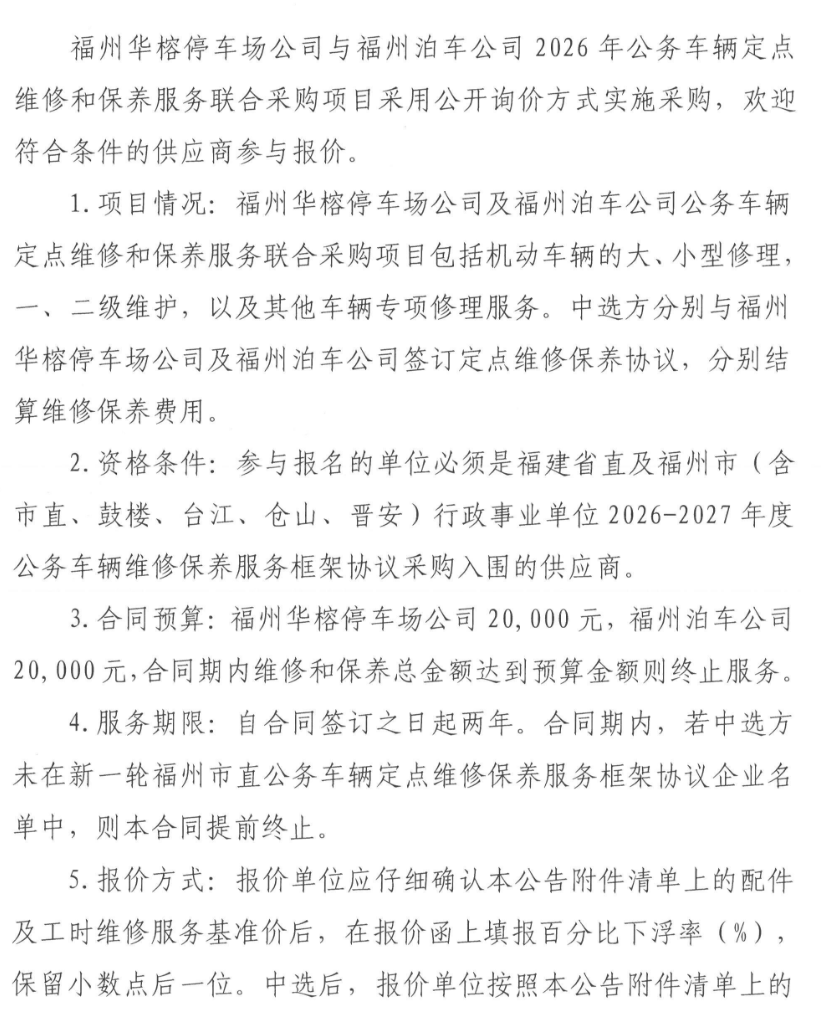 福州华榕停车场公司与福州泊车公司2026年公务车辆定点维修和保养服务联合采购项目采用公开询价方式实施采购，欢迎符合条件的供应商参与报价。

1.项目情况：福州华榕停车场公司及福州泊车公司公务车辆定点维修和保养服务联合采购项目包括机动车辆的大、小型修理，一、二级维护，以及其他车辆专项修理服务。中选方分别与福州华榕停车场公司及福州泊车公司签订定点维修保养协议，分别结算维修保养费用。

2.资格条件：参与报名的单位必须是福建省直及福州市（含市直、鼓楼、台江、仓山、晋安）行政事业单位2026-2027年度公务车辆维修保养服务框架协议采购入围的供应商。

3.合同预算：福州华榕停车场公司20,000元，福州泊车公司20,000元，合同期内维修和保养总金额达到预算金额则终止服务。

4.服务期限：自合同签订之日起两年。合同期内，若中选方未在新一轮福州市直公务车辆定点维修保养服务框架协议企业名单中，则本合同提前终止。

5.报价方式：报价单位应仔细确认本公告附件清单上的配件及工时维修服务基准价后，在报价函上填报百分比下浮率（%），保留小数点后一位。中选后，报价单位按照本公告附件清单上的